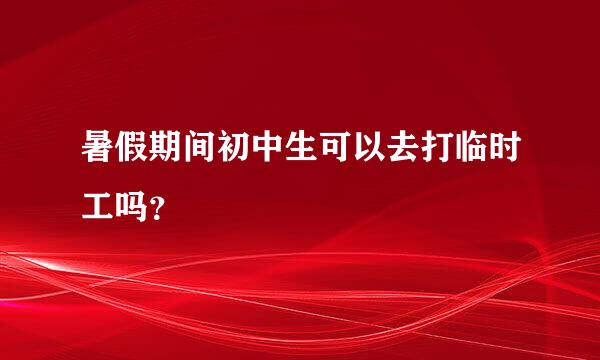 暑假期间初中生可以去打临时工吗？